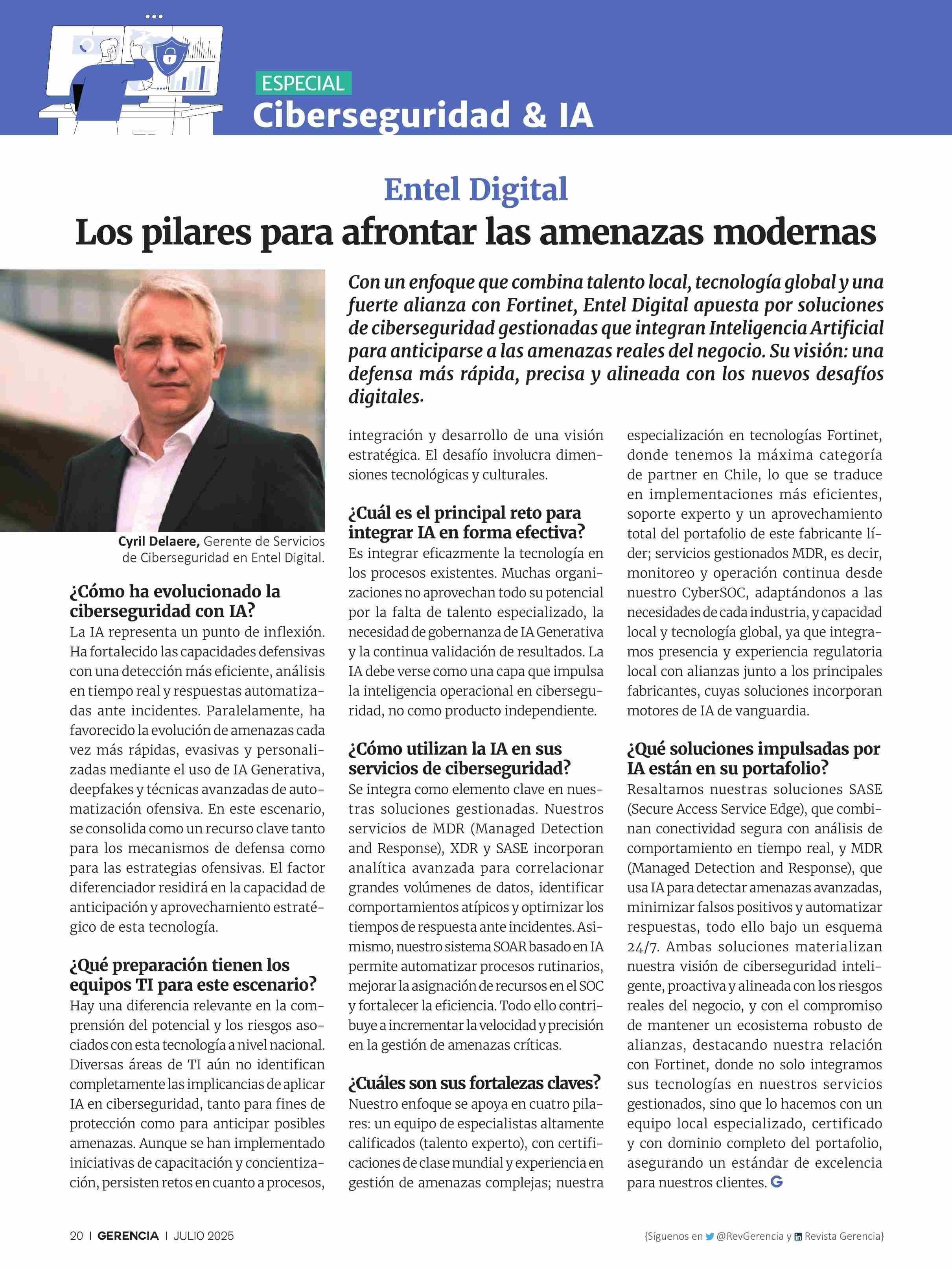 ESPECIAL
Ciberseguridad & IA

Entel Digital
Los pilares para afrontar las amenazas modernas

Con un enfoque que combina talento local, tecnología global y una fuerte alianza con Fortinet, Entel Digital apuesta por soluciones de ciberseguridad gestionadas que integran Inteligencia Artificial para anticiparse a las amenazas reales del negocio. Su visión: una defensa más rápida, precisa y alineada con los nuevos desafíos digitales.

Cyril Delaere, Gerente de Servicios de Ciberseguridad en Entel Digital.

¿Cómo ha evolucionado la ciberseguridad con IA?
La IA representa un punto de inflexión. Ha fortalecido las capacidades defensivas con una detección más eficiente, análisis en tiempo real y respuestas automatizadas ante incidentes. Paralelamente, ha favorecido la evolución de amenazas cada vez más rápidas, evasivas y personalizadas mediante el uso de IA Generativa, deepfakes y técnicas avanzadas de automatización ofensiva. En este escenario, se consolida como un recurso clave tanto para los mecanismos de defensa como para las estrategias ofensivas. El factor diferenciador residirá en la capacidad de anticipación y aprovechamiento estratégico de esta tecnología.

¿Qué preparación tienen los equipos TI para este escenario?
Hay una diferencia relevante en la comprensión del potencial y los riesgos asociados con esta tecnología a nivel nacional. Diversas áreas de TI aún no identifican completamente las implicancias de aplicar IA en ciberseguridad, tanto para fines de protección como para anticipar posibles amenazas. Aunque se han implementado iniciativas de capacitación y concientización, persisten retos en cuanto a procesos, integración y desarrollo de una visión estratégica. El desafío involucra dimensiones tecnológicas y culturales.

¿Cuál es el principal reto para integrar IA en forma efectiva?
Es integrar eficazmente la tecnología en los procesos existentes. Muchas organizaciones no aprovechan todo su potencial por la falta de talento especializado, la necesidad de gobernanza de IA Generativa y la continua validación de resultados. La IA debe verse como una capa que impulsa la inteligencia operacional en ciberseguridad, no como producto independiente.

¿Cómo utilizan la IA en sus servicios de ciberseguridad?
Se integra como elemento clave en nuestras soluciones gestionadas. Nuestros servicios de MDR (Managed Detection and Response), XDR y SASE incorporan analítica avanzada para correlacionar grandes volúmenes de datos, identificar comportamientos atípicos y optimizar los tiempos de respuesta ante incidentes. Asimismo, nuestro sistema SOAR basado en IA permite automatizar procesos rutinarios, mejorar la asignación de recursos en el SOC y fortalecer la eficiencia. Todo ello contribuye a incrementar la velocidad y precisión en la gestión de amenazas críticas.

¿Cuáles son sus fortalezas claves?
Nuestro enfoque se apoya en cuatro pilares: un equipo de especialistas altamente calificados (talento experto), con certificaciones de clase mundial y experiencia en gestión de amenazas complejas; nuestra especialización en tecnologías Fortinet, donde tenemos la máxima categoría de partner en Chile, lo que se traduce en implementaciones más eficientes, soporte experto y un aprovechamiento total del portafolio de este fabricante líder; servicios gestionados MDR, es decir, monitoreo y operación continua desde nuestro CyberSOC, adaptándonos a las necesidades de cada industria, y capacidad local y tecnología global, ya que integramos presencia y experiencia regulatoria local con alianzas junto a los principales fabricantes, cuyas soluciones incorporan motores de IA de vanguardia.

¿Qué soluciones impulsadas por IA están en su portafolio?
Resaltamos nuestras soluciones SASE (Secure Access Service Edge), que combinan conectividad segura con análisis de comportamiento en tiempo real, y MDR (Managed Detection and Response), que usa IA para detectar amenazas avanzadas, minimizar falsos positivos y automatizar respuestas, todo ello bajo un esquema 24/7. Ambas soluciones materializan nuestra visión de ciberseguridad inteligente, proactiva y alineada con los riesgos reales del negocio, y con el compromiso de mantener un ecosistema robusto de alianzas, destacando nuestra relación con Fortinet, donde no solo integramos sus tecnologías en nuestros servicios gestionados, sino que lo hacemos con un equipo local especializado, certificado y con dominio completo del portafolio, asegurando un estándar de excelencia para nuestros clientes. G

20 | GERENCIA | JULIO 2025
{Síguenos en @RevGerencia y Revista Gerencia}